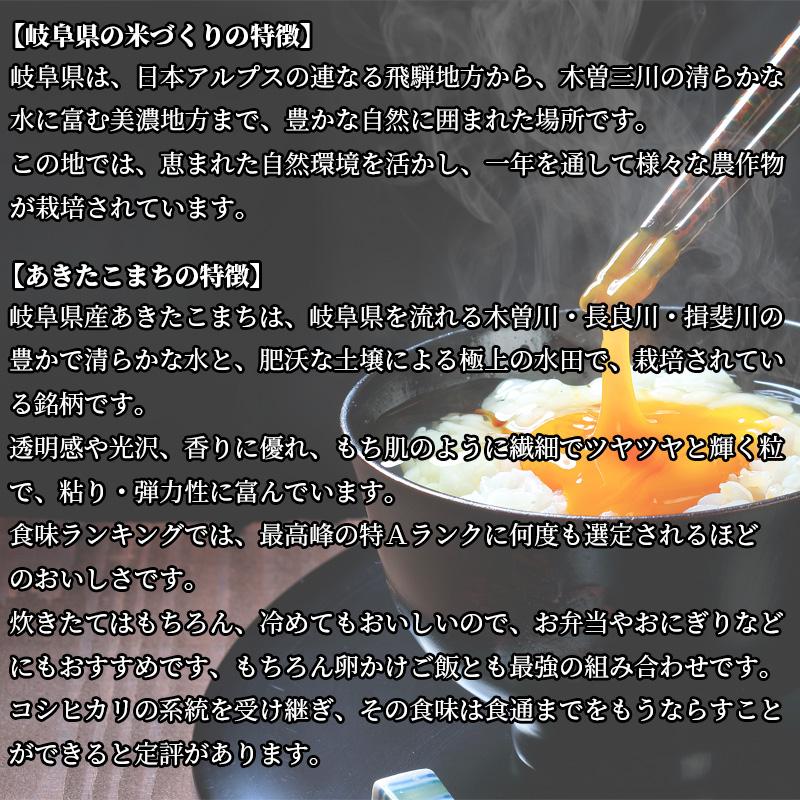 【岐阜県の米づくりの特徴】
岐阜県は、日本アルプスの連なる飛騨地方から、木曽三川の清らかな水に富む美濃地方まで、豊かな自然に囲まれた場所です。
この地では、恵まれた自然環境を活かし、一年を通して様々な農作物が栽培されています。

【あきたこまちの特徴】
岐阜県産あきたこまちは、岐阜県を流れる木曽川・長良川・揖斐川の豊かで清らかな水と、肥沃な土壌による極上の水田で、栽培されている銘柄です。
透明感や光沢、香りに優れ、もち肌のように繊細でツヤツヤと輝く粒で、粘り・弾力性に富んでいます。
食味ランキングでは、最高峰の特Aランクに何度も選定されるほどのおいしさです。
炊きたてはもちろん、冷めてもおいしいので、お弁当やおにぎりなどにもおすすめです、もちろん卵かけご飯とも最強の組み合わせです。
コシヒカリの系統を受け継ぎ、その食味は食通までをもうならすことができると定評があります。